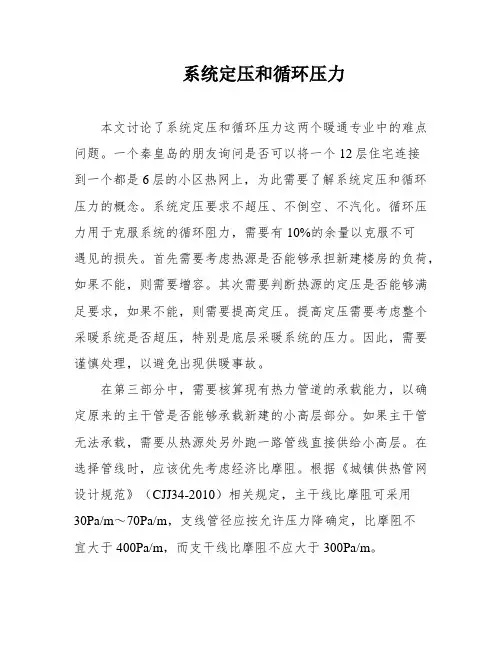 系统定压和循环压力

本文讨论了系统定压和循环压力这两个暖通专业中的难点问题。一个秦皇岛的朋友询问是否可以将一个12层住宅连接到一个都是6层的小区热网上，为此需要了解系统定压和循环压力的概念。系统定压要求不超压、不倒空、不汽化。循环压力用于克服系统的循环阻力，需要有10%的余量以克服不可遇见的损失。首先需要考虑热源是否能够承担新建楼房的负荷，如果不能，则需要增容。其次需要判断热源的定压是否能够满足要求，如果不能，则需要提高定压。提高定压需要考虑整个采暖系统是否超压，特别是底层采暖系统的压力。因此，需要谨慎处理，以避免出现供暖事故。

在第三部分中，需要核算现有热力管道的承载能力，以确定原来的主干管是否能够承载新建的小高层部分。如果主干管无法承载，需要从热源处另外跑一路管线直接供给小高层。在选择管线时，应该优先考虑经济比摩阻。根据《城镇供热管网设计规范》（CJJ34-2010）相关规定，主干线比摩阻可采用30Pa/m～70Pa/m，支线管径应按允许压力降确定，比摩阻不宜大于400Pa/m，而支干线比摩阻不应大于300Pa/m。